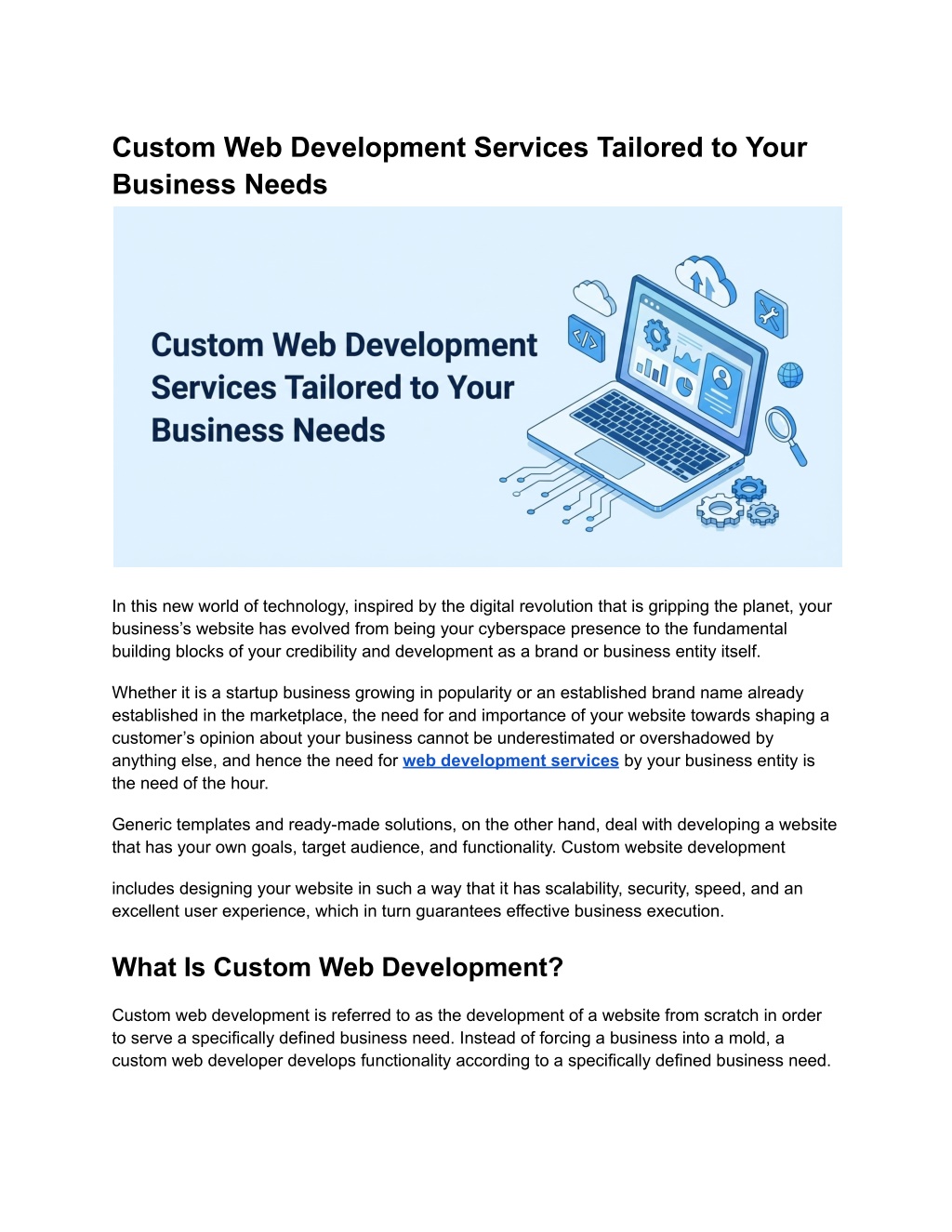 Custom Web Development Services Tailored to Your Business Needs

Custom Web Development Services Tailored to Your Business Needs

In this new world of technology, inspired by the digital revolution that is gripping the planet, your business's website has evolved from being your cyberspace presence to the fundamental building blocks of your credibility and development as a brand or business entity itself.

Whether it is a startup business growing in popularity or an established brand name already established in the marketplace, the need for and importance of your website towards shaping a customer's opinion about your business cannot be underestimated or overshadowed by anything else, and hence the need for web development services by your business entity is the need of the hour.

Generic templates and ready-made solutions, on the other hand, deal with developing a website that has your own goals, target audience, and functionality. Custom website development

includes designing your website in such a way that it has scalability, security, speed, and an excellent user experience, which in turn guarantees effective business execution.

What Is Custom Web Development?

Custom web development is referred to as the development of a website from scratch in order to serve a specifically defined business need. Instead of forcing a business into a mold, a custom web developer develops functionality according to a specifically defined business need.